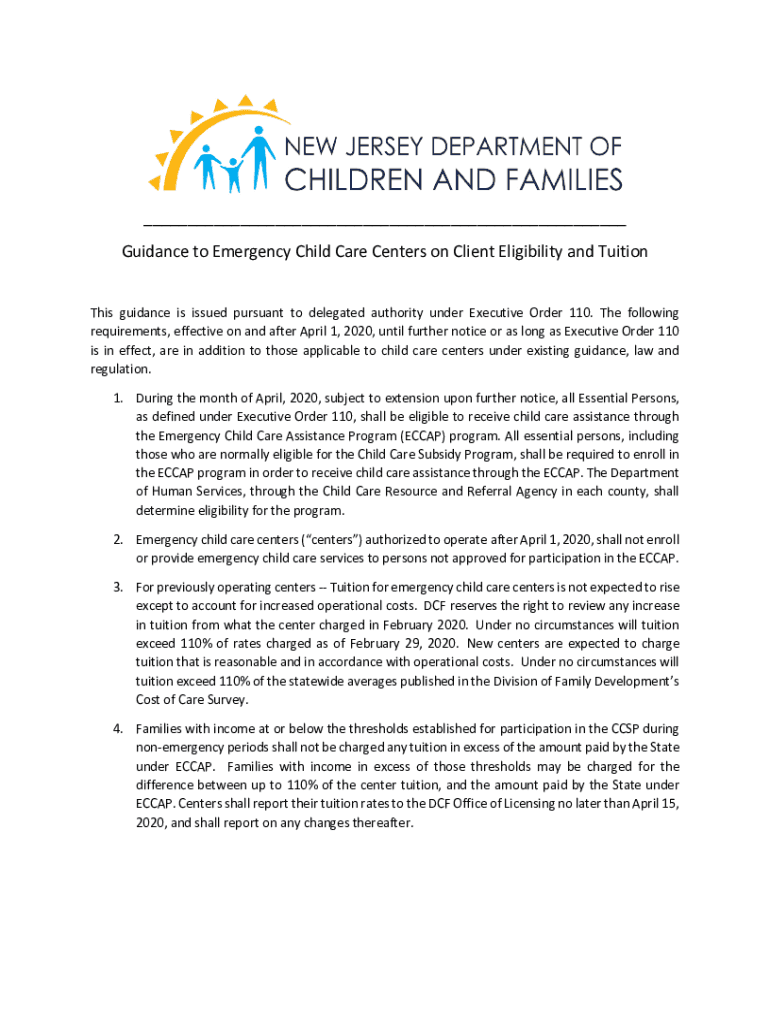 NEW JERSEY DEPARTMENT OF
CHILDREN AND FAMILIES

Guidance to Emergency Child Care Centers on Client Eligibility and Tuition

This guidance is issued pursuant to delegated authority under Executive Order 110. The following requirements, effective on and after April 1, 2020, until further notice or as long as Executive Order 110 is in effect, are in addition to those applicable to child care centers under existing guidance, law and regulation.

1. During the month of April, 2020, subject to extension upon further notice, all Essential Persons, as defined under Executive Order 110, shall be eligible to receive child care assistance through the Emergency Child Care Assistance Program (ECCAP) program. All essential persons, including those who are normally eligible for the Child Care Subsidy Program, shall be required to enroll in the ECCAP program in order to receive child care assistance through the ECCAP. The Department of Human Services, through the Child Care Resource and Referral Agency in each county, shall determine eligibility for the program.

2. Emergency child care centers ("centers") authorized to operate after April 1, 2020, shall not enroll or provide emergency child care services to persons not approved for participation in the ECCAP.

3. For previously operating centers -- Tuition for emergency child care centers is not expected to rise except to account for increased operational costs. DCF reserves the right to review any increase in tuition from what the center charged in February 2020. Under no circumstances will tuition exceed 110% of rates charged as of February 29, 2020. New centers are expected to charge tuition that is reasonable and in accordance with operational costs. Under no circumstances will tuition exceed 110% of the statewide averages published in the Division of Family Development's Cost of Care Survey.

4. Families with income at or below the thresholds established for participation in the CCSP during non-emergency periods shall not be charged any tuition in excess of the amount paid by the State under ECCAP. Families with income in excess of those thresholds may be charged for the difference between up to 110% of the center tuition, and the amount paid by the State under ECCAP. Centers shall report their tuition rates to the DCF Office of Licensing no later than April 15, 2020, and shall report on any changes thereafter.